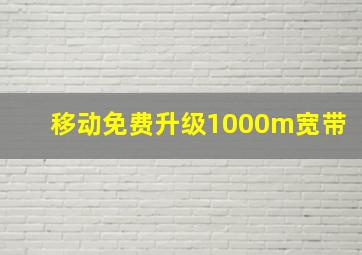 移动免费升级1000m宽带